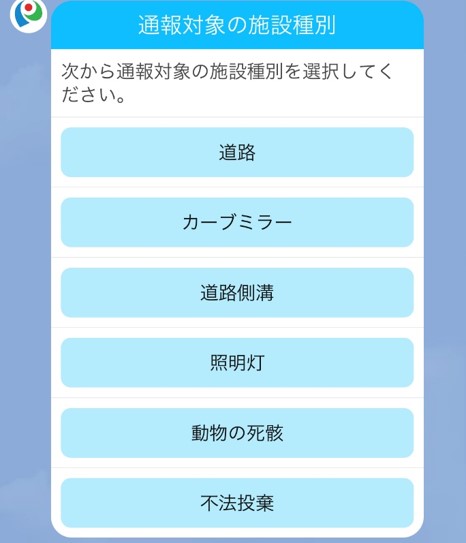 通報対象の施設種別

次から通報対象の施設種別を選択してください。

道路

カーブミラー

道路側溝

照明灯

動物の死骸

不法投棄